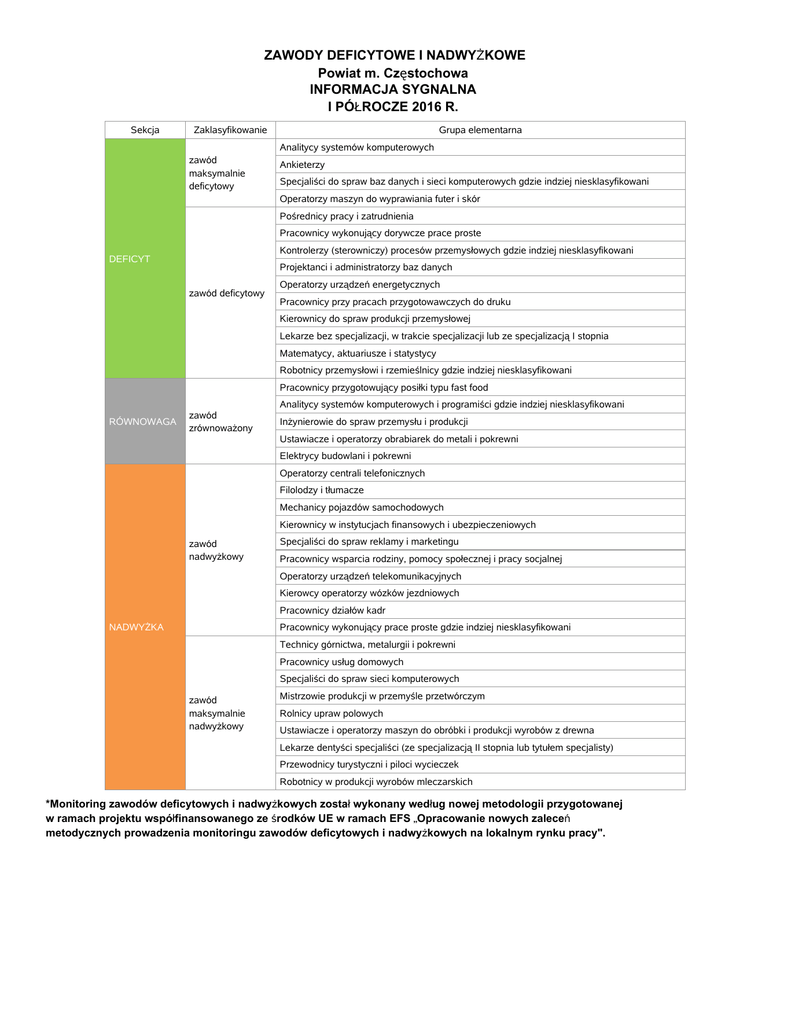 ZAWODY DEFICYTOWE I NADWYŻKOWE
Powiat m. Częstochowa
INFORMACJA SYGNALNA
I PÓŁROCZE 2016 R.

| Sekcja | Zaklasyfikowanie | Grupa elementarna |
|---|---|---|
| DEFICYT | zawód maksymalnie deficytowy | Analitycy systemów komputerowych |
| | | Ankieterzy |
| | | Specjaliści do spraw baz danych i sieci komputerowych gdzie indziej niesklasyfikowani |
| | | Operatorzy maszyn do wyprawiania futer i skór |
| | zawód deficytowy | Pośrednicy pracy i zatrudnienia |
| | | Pracownicy wykonujący dorywcze prace proste |
| | | Kontrolerzy (sterowniczy) procesów przemysłowych gdzie indziej niesklasyfikowani |
| | | Projektanci i administratorzy baz danych |
| | | Operatorzy urządzeń energetycznych |
| | | Pracownicy przy pracach przygotowawczych do druku |
| | | Kierownicy do spraw produkcji przemysłowej |
| | | Lekarze bez specjalizacji, w trakcie specjalizacji lub ze specjalizacją I stopnia |
| | | Matematycy, aktuariusze i statystycy |
| | | Robotnicy przemysłowi i rzemieślnicy gdzie indziej niesklasyfikowani |
| RÓWNOWAGA | zawód zrównoważony | Pracownicy przygotowujący posiłki typu fast food |
| | | Analitycy systemów komputerowych i programiści gdzie indziej niesklasyfikowani |
| | | Inżynierowie do spraw przemysłu i produkcji |
| | | Ustawiacze i operatorzy obrabiarek do metali i pokrewni |
| | | Elektrycy budowlani i pokrewni |
| NADWYŻKA | zawód nadwyżkowy | Operatorzy centrali telefonicznych |
| | | Filolodzy i tłumacze |
| | | Mechanicy pojazdów samochodowych |
| | | Kierownicy w instytucjach finansowych i ubezpieczeniowych |
| | | Specjaliści do spraw reklamy i marketingu |
| | | Pracownicy wsparcia rodziny, pomocy społecznej i pracy socjalnej |
| | | Operatorzy urządzeń telekomunikacyjnych |
| | | Kierowcy operatorzy wózków jezdniowych |
| | | Pracownicy działów kadr |
| | | Pracownicy wykonujący prace proste gdzie indziej niesklasyfikowani |
| | zawód maksymalnie nadwyżkowy | Technicy górnictwa, metalurgii i pokrewni |
| | | Pracownicy usług domowych |
| | | Specjaliści do spraw sieci komputerowych |
| | | Mistrzowie produkcji w przemyśle przetwórczym |
| | | Rolnicy upraw polowych |
| | | Ustawiacze i operatorzy maszyn do obróbki i produkcji wyrobów z drewna |
| | | Lekarze dentyści specjaliści (ze specjalizacją II stopnia lub tytułem specjalisty) |
| | | Przewodnicy turystyczni i piloci wycieczek |
| | | Robotnicy w produkcji wyrobów mleczarskich |

*Monitoring zawodów deficytowych i nadwyżkowych został wykonany według nowej metodologii przygotowanej w ramach projektu współfinansowanego ze środków UE w ramach EFS „Opracowanie nowych zaleceń metodycznych prowadzenia monitoringu zawodów deficytowych i nadwyżkowych na lokalnym rynku pracy".